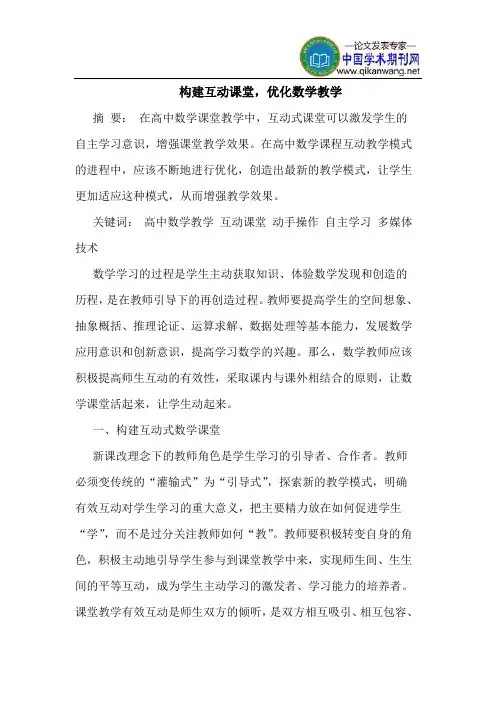 —论文发表专家—
中国学术期刊网
www.qikanwang.net

构建互动课堂，优化数学教学

摘 要： 在高中数学课堂教学中，互动式课堂可以激发学生的自主学习意识，增强课堂教学效果。在高中数学课程互动教学模式的进程中，应该不断地进行优化，创造出最新的教学模式，让学生更加适应这种模式，从而增强教学效果。

关键词： 高中数学教学 互动课堂 动手操作 自主学习 多媒体技术

数学学习的过程是学生主动获取知识、体验数学发现和创造的历程，是在教师引导下的再创造过程。教师要提高学生的空间想象、抽象概括、推理论证、运算求解、数据处理等基本能力，发展数学应用意识和创新意识，提高学习数学的兴趣。那么，数学教师应该积极提高师生互动的有效性，采取课内与课外相结合的原则，让数学课堂活起来，让学生动起来。

一、构建互动式数学课堂

新课改理念下的教师角色是学生学习的引导者、合作者。教师必须变传统的“灌输式”为“引导式”，探索新的教学模式，明确有效互动对学生学习的重大意义，把主要精力放在如何促进学生“学”，而不是过分关注教师如何“教”。教师要积极转变自身的角色，积极主动地引导学生参与到课堂教学中来，实现师生间、生生间的平等互动，成为学生主动学习的激发者、学习能力的培养者。课堂教学有效互动是师生双方的倾听，是双方相互吸引、相互包容、